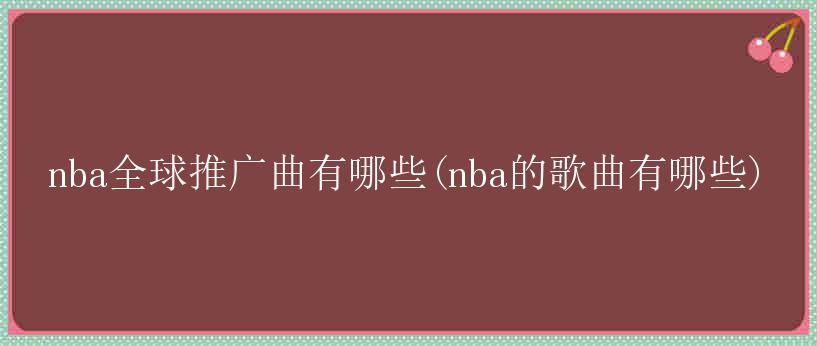 nba全球推广曲有哪些(nba的歌曲有哪些)